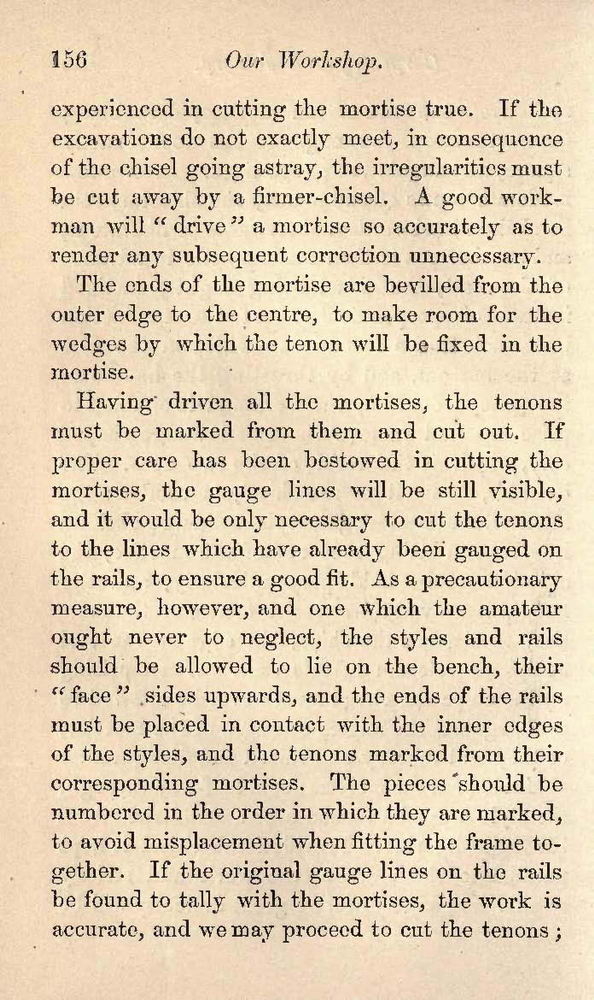 156 Our Workshop.

experienced in cutting the mortise true. If the excavations do not exactly meet, in consequence of the chisel going astray, the irregularities must be cut away by a firmer-chisel. A good workman will "drive" a mortise so accurately as to render any subsequent correction unnecessary.

The ends of the mortise are bevilled from the outer edge to the centre, to make room for the wedges by which the tenon will be fixed in the mortise.

Having driven all the mortises, the tenons must be marked from them and cut out. If proper care has been bestowed in cutting the mortises, the gauge lines will be still visible, and it would be only necessary to cut the tenons to the lines which have already been gauged on the rails, to ensure a good fit. As a precautionary measure, however, and one which the amateur ought never to neglect, the styles and rails should be allowed to lie on the bench, their "face" sides upwards, and the ends of the rails must be placed in contact with the inner edges of the styles, and the tenons marked from their corresponding mortises. The pieces should be numbered in the order in which they are marked, to avoid misplacement when fitting the frame together. If the original gauge lines on the rails be found to tally with the mortises, the work is accurate, and we may proceed to cut the tenons;